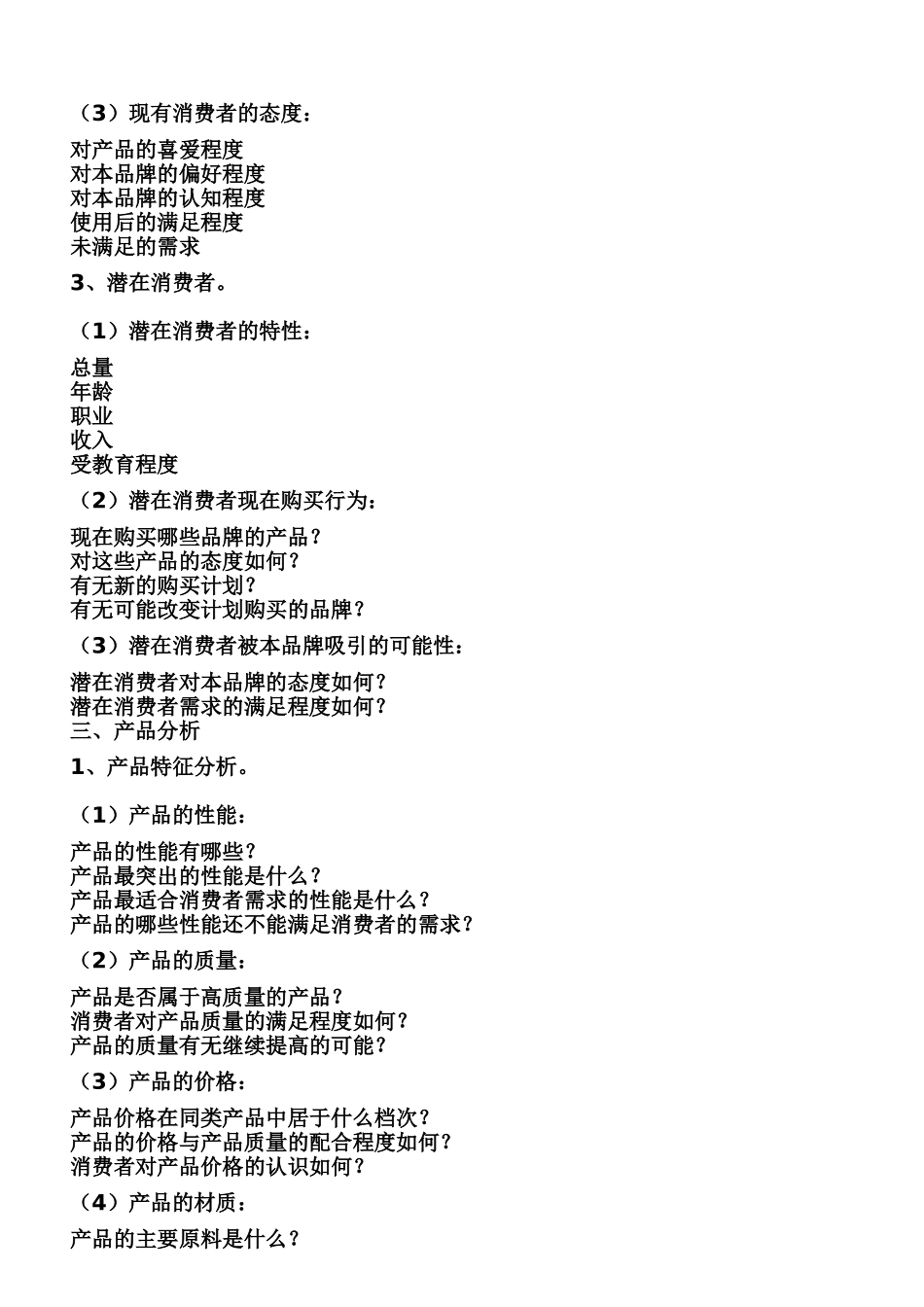 （3）现有消费者的态度：

对产品的喜爱程度
对本品牌的偏好程度
对本品牌的认知程度
使用后的满足程度
未满足的需求

3、潜在消费者。

（1）潜在消费者的特性：

总量
年龄
职业
收入
受教育程度

（2）潜在消费者现在购买行为：

现在购买哪些品牌的产品？
对这些产品的态度如何？
有无新的购买计划？
有无可能改变计划购买的品牌？

（3）潜在消费者被本品牌吸引的可能性：

潜在消费者对本品牌的态度如何？
潜在消费者需求的满足程度如何？
三、产品分析

1、产品特征分析。

（1）产品的性能：

产品的性能有哪些？
产品最突出的性能是什么？
产品最适合消费者需求的性能是什么？
产品的哪些性能还不能满足消费者的需求？

（2）产品的质量：

产品是否属于高质量的产品？
消费者对产品质量的满足程度如何？
产品的质量有无继续提高的可能？

（3）产品的价格：

产品价格在同类产品中居于什么档次？
产品的价格与产品质量的配合程度如何？
消费者对产品价格的认识如何？

（4）产品的材质：

产品的主要原料是什么？